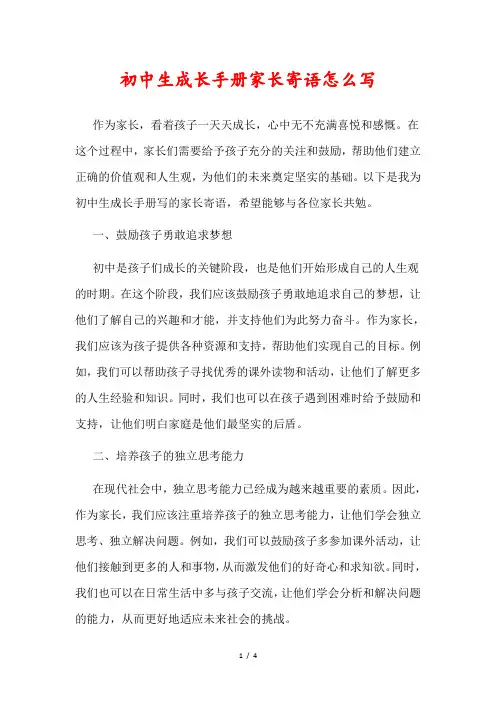 初中生成长手册家长寄语怎么写

作为家长，看着孩子一天天成长，心中无不充满喜悦和感慨。在这个过程中，家长们需要给予孩子充分的关注和鼓励，帮助他们建立正确的价值观和人生观，为他们的未来奠定坚实的基础。以下是我为初中生成长手册写的家长寄语，希望能够与各位家长共勉。

一、鼓励孩子勇敢追求梦想

初中是孩子们成长的关键阶段，也是他们开始形成自己的人生观的时期。在这个阶段，我们应该鼓励孩子勇敢地追求自己的梦想，让他们了解自己的兴趣和才能，并支持他们为此努力奋斗。作为家长，我们应该为孩子提供各种资源和支持，帮助他们实现自己的目标。例如，我们可以帮助孩子寻找优秀的课外读物和活动，让他们了解更多的人生经验和知识。同时，我们也可以在孩子遇到困难时给予鼓励和支持，让他们明白家庭是他们最坚实的后盾。

二、培养孩子的独立思考能力

在现代社会中，独立思考能力已经成为越来越重要的素质。因此，作为家长，我们应该注重培养孩子的独立思考能力，让他们学会独立思考、独立解决问题。例如，我们可以鼓励孩子多参加课外活动，让他们接触到更多的人和事物，从而激发他们的好奇心和求知欲。同时，我们也可以在日常生活中多与孩子交流，让他们学会分析和解决问题的能力，从而更好地适应未来社会的挑战。

1 / 4